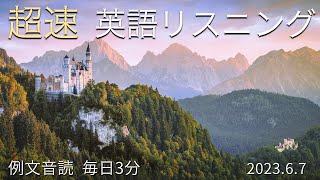 超速　英語リスニング

例文音読　毎日3分

2023.6.7